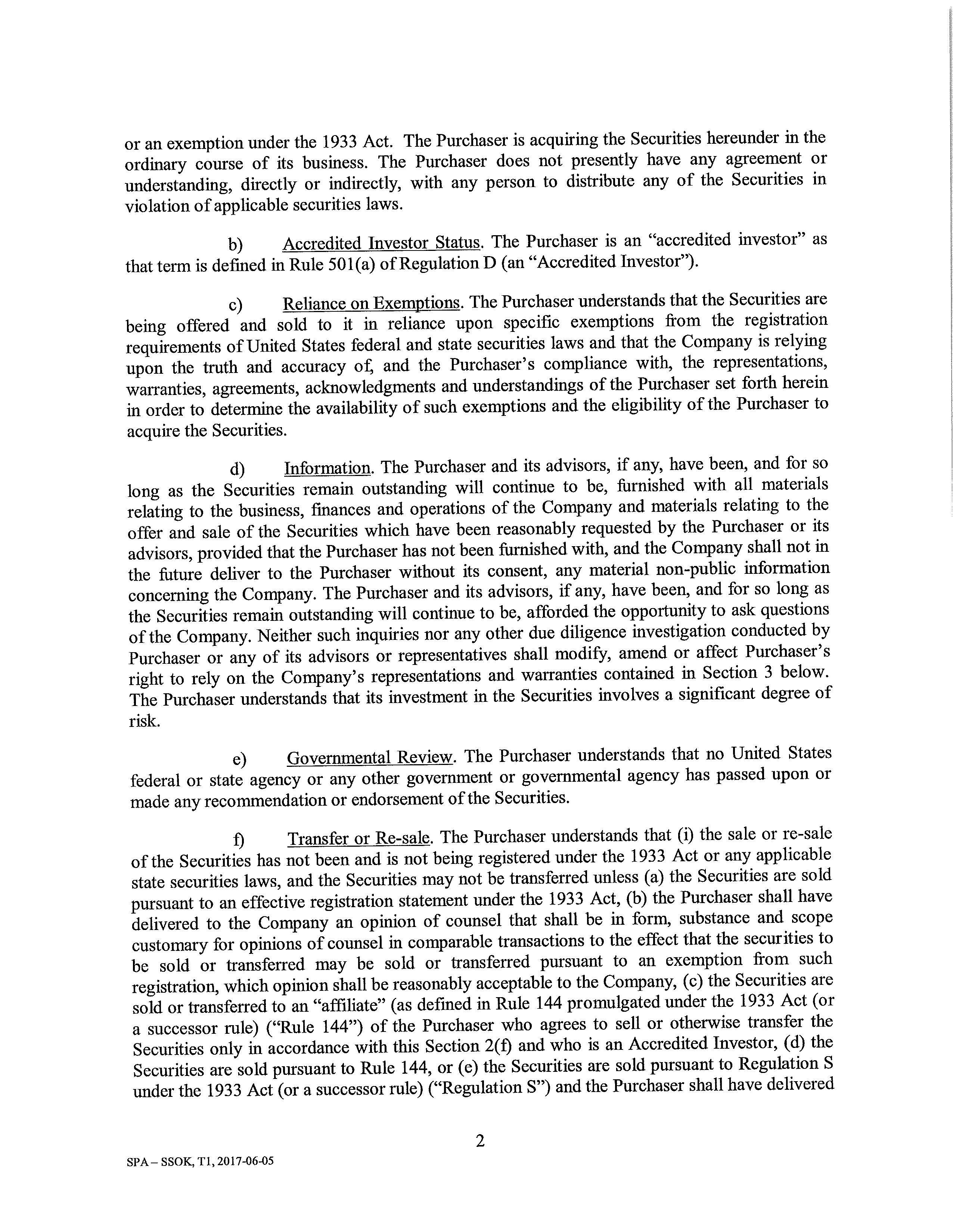 or an exemption under the 1933 Act. The Purchaser is acquiring the Securities hereunder in the ordinary course of its business. The Purchaser does not presently have any agreement or understanding, directly or indirectly, with any person to distribute any of the Securities in violation of applicable securities laws.

b) Accredited Investor Status. The Purchaser is an "accredited investor" as that term is defined in Rule 501(a) of Regulation D (an "Accredited Investor").

c) Reliance on Exemptions. The Purchaser understands that the Securities are being offered and sold to it in reliance upon specific exemptions from the registration requirements of United States federal and state securities laws and that the Company is relying upon the truth and accuracy of, and the Purchaser's compliance with, the representations, warranties, agreements, acknowledgments and understandings of the Purchaser set forth herein in order to determine the availability of such exemptions and the eligibility of the Purchaser to acquire the Securities.

d) Information. The Purchaser and its advisors, if any, have been, and for so long as the Securities remain outstanding will continue to be, furnished with all materials relating to the business, finances and operations of the Company and materials relating to the offer and sale of the Securities which have been reasonably requested by the Purchaser or its advisors, provided that the Purchaser has not been furnished with, and the Company shall not in the future deliver to the Purchaser without its consent, any material non-public information concerning the Company. The Purchaser and its advisors, if any, have been, and for so long as the Securities remain outstanding will continue to be, afforded the opportunity to ask questions of the Company. Neither such inquiries nor any other due diligence investigation conducted by Purchaser or any of its advisors or representatives shall modify, amend or affect Purchaser's right to rely on the Company's representations and warranties contained in Section 3 below. The Purchaser understands that its investment in the Securities involves a significant degree of risk.

e) Governmental Review. The Purchaser understands that no United States federal or state agency or any other government or governmental agency has passed upon or made any recommendation or endorsement of the Securities.

f) Transfer or Re-sale. The Purchaser understands that (i) the sale or re-sale of the Securities has not been and is not being registered under the 1933 Act or any applicable state securities laws, and the Securities may not be transferred unless (a) the Securities are sold pursuant to an effective registration statement under the 1933 Act, (b) the Purchaser shall have delivered to the Company an opinion of counsel that shall be in form, substance and scope customary for opinions of counsel in comparable transactions to the effect that the securities to be sold or transferred may be sold or transferred pursuant to an exemption from such registration, which opinion shall be reasonably acceptable to the Company, (c) the Securities are sold or transferred to an "affiliate" (as defined in Rule 144 promulgated under the 1933 Act (or a successor rule) ("Rule 144") of the Purchaser who agrees to sell or otherwise transfer the Securities only in accordance with this Section 2(f) and who is an Accredited Investor, (d) the Securities are sold pursuant to Rule 144, or (e) the Securities are sold pursuant to Regulation S under the 1933 Act (or a successor rule) ("Regulation S") and the Purchaser shall have delivered

2

SPA – SSOK, T1, 2017-06-05